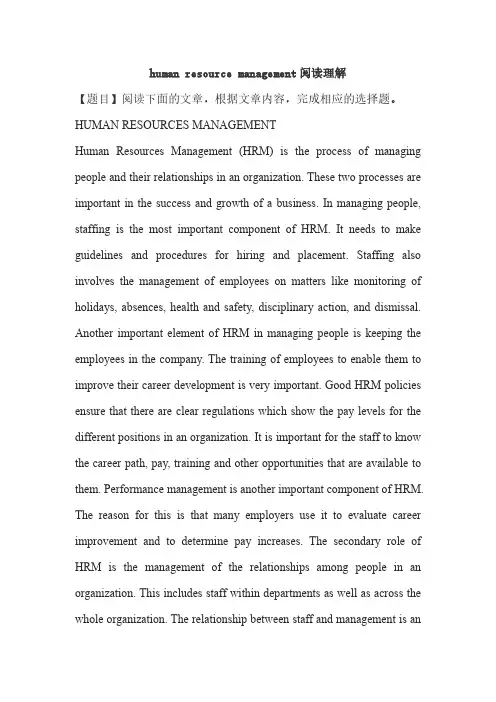 human resource management阅读理解

【题目】阅读下面的文章，根据文章内容，完成相应的选择题。

HUMAN RESOURCES MANAGEMENT

Human Resources Management (HRM) is the process of managing people and their relationships in an organization. These two processes are important in the success and growth of a business. In managing people, staffing is the most important component of HRM. It needs to make guidelines and procedures for hiring and placement. Staffing also involves the management of employees on matters like monitoring of holidays, absences, health and safety, disciplinary action, and dismissal. Another important element of HRM in managing people is keeping the employees in the company. The training of employees to enable them to improve their career development is very important. Good HRM policies ensure that there are clear regulations which show the pay levels for the different positions in an organization. It is important for the staff to know the career path, pay, training and other opportunities that are available to them. Performance management is another important component of HRM. The reason for this is that many employers use it to evaluate career improvement and to determine pay increases. The secondary role of HRM is the management of the relationships among people in an organization. This includes staff within departments as well as across the whole organization. The relationship between staff and management is an